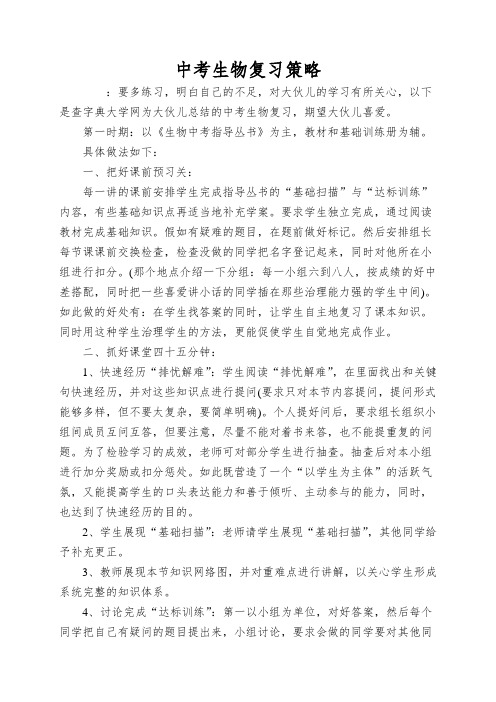 中考生物复习策略

：要多练习，明白自己的不足，对大伙儿的学习有所关心，以下是查字典大学网为大伙儿总结的中考生物复习，期望大伙儿喜爱。

第一时期：以《生物中考指导丛书》为主，教材和基础训练册为辅。

具体做法如下：

一、把好课前预习关：

每一讲的课前安排学生完成指导丛书的“基础扫描”与“达标训练”内容，有些基础知识点再适当地补充学案。要求学生独立完成，通过阅读教材完成基础知识。假如有疑难的题目，在题前做好标记。然后安排组长每节课课前交换检查，检查没做的同学把名字登记起来，同时对他所在小组进行扣分。(那个地点介绍一下分组：每一小组六到八人，按成绩的好中差搭配，同时把一些喜爱讲小话的同学插在那些治理能力强的学生中间)。如此做的好处有：在学生找答案的同时，让学生自主地复习了课本知识。同时用这种学生治理学生的方法，更能促使学生自觉地完成作业。

二、抓好课堂四十五分钟：

1、快速经历“排忧解难”：学生阅读“排忧解难”，在里面找出和关键句快速经历，并对这些知识点进行提问(要求只对本节内容提问，提问形式能够多样，但不要太复杂，要简单明确)。个人提好问后，要求组长组织小组间成员互问互答，但要注意，尽量不能对着书来答，也不能提重复的问题。为了检验学习的成效，老师可对部分学生进行抽查。抽查后对本小组进行加分奖励或扣分惩处。如此既营造了一个“以学生为主体”的活跃气氛，又能提高学生的口头表达能力和善于倾听、主动参与的能力，同时，也达到了快速经历的目的。

2、学生展现“基础扫描”：老师请学生展现“基础扫描”，其他同学给予补充更正。

3、教师展现本节知识网络图，并对重难点进行讲解，以关心学生形成系统完整的知识体系。

4、讨论完成“达标训练”：第一以小组为单位，对好答案，然后每个同学把自己有疑问的题目提出来，小组讨论，要求会做的同学要对其他同